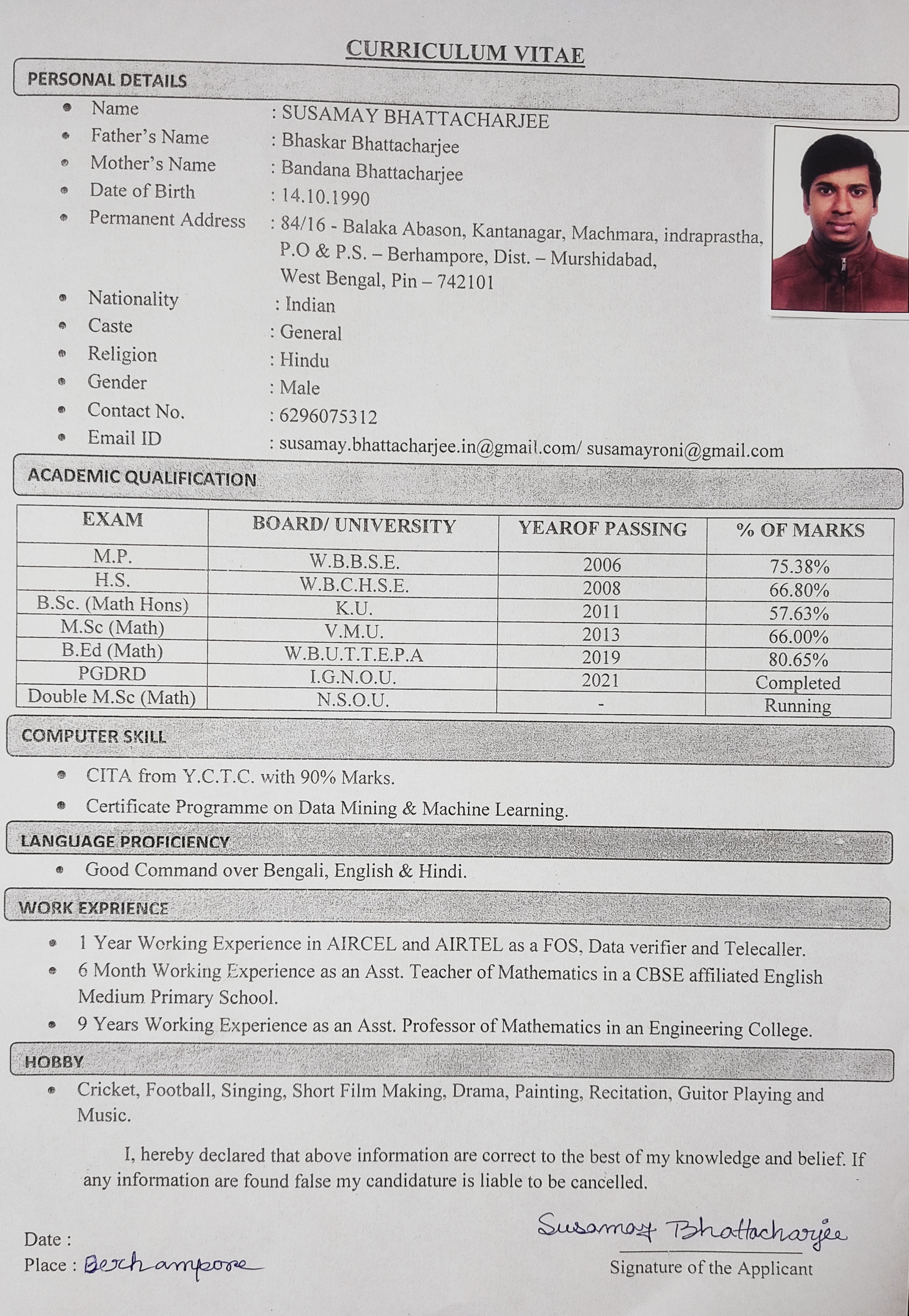 CURRICULUM VITAE

PERSONAL DETAILS

- Name : SUSAMAY BHATTACHARJEE
- Father's Name : Bhaskar Bhattacharjee
- Mother's Name : Bandana Bhattacharjee
- Date of Birth : 14.10.1990
- Permanent Address : 84/16 - Balaka Abason, Kantanagar, Machmara, indraprastha, P.O & P.S. – Berhampore, Dist. – Murshidabad, West Bengal, Pin – 742101
- Nationality : Indian
- Caste : General
- Religion : Hindu
- Gender : Male
- Contact No. : 6296075312
- Email ID : susamay.bhattacharjee.in@gmail.com/ susamayroni@gmail.com

ACADEMIC QUALIFICATION

| EXAM | BOARD/ UNIVERSITY | YEAROF PASSING | % OF MARKS |
|---|---|---|---|
| M.P. | W.B.B.S.E. | 2006 | 75.38% |
| H.S. | W.B.C.H.S.E. | 2008 | 66.80% |
| B.Sc. (Math Hons) | K.U. | 2011 | 57.63% |
| M.Sc (Math) | V.M.U. | 2013 | 66.00% |
| B.Ed (Math) | W.B.U.T.T.E.P.A | 2019 | 80.65% |
| PGDRD | I.G.N.O.U. | 2021 | Completed |
| Double M.Sc (Math) | N.S.O.U. | - | Running |

COMPUTER SKILL

- CITA from Y.C.T.C. with 90% Marks.
- Certificate Programme on Data Mining & Machine Learning.

LANGUAGE PROFICIENCY

- Good Command over Bengali, English & Hindi.

WORK EXPRIENCE

- 1 Year Working Experience in AIRCEL and AIRTEL as a FOS, Data verifier and Telecaller.
- 6 Month Working Experience as an Asst. Teacher of Mathematics in a CBSE affiliated English Medium Primary School.
- 9 Years Working Experience as an Asst. Professor of Mathematics in an Engineering College.

HOBBY

- Cricket, Football, Singing, Short Film Making, Drama, Painting, Recitation, Guitor Playing and Music.

I, hereby declared that above information are correct to the best of my knowledge and belief. If any information are found false my candidature is liable to be cancelled.

Date :
Place : Berhampore

Susamay Bhattacharjee
Signature of the Applicant